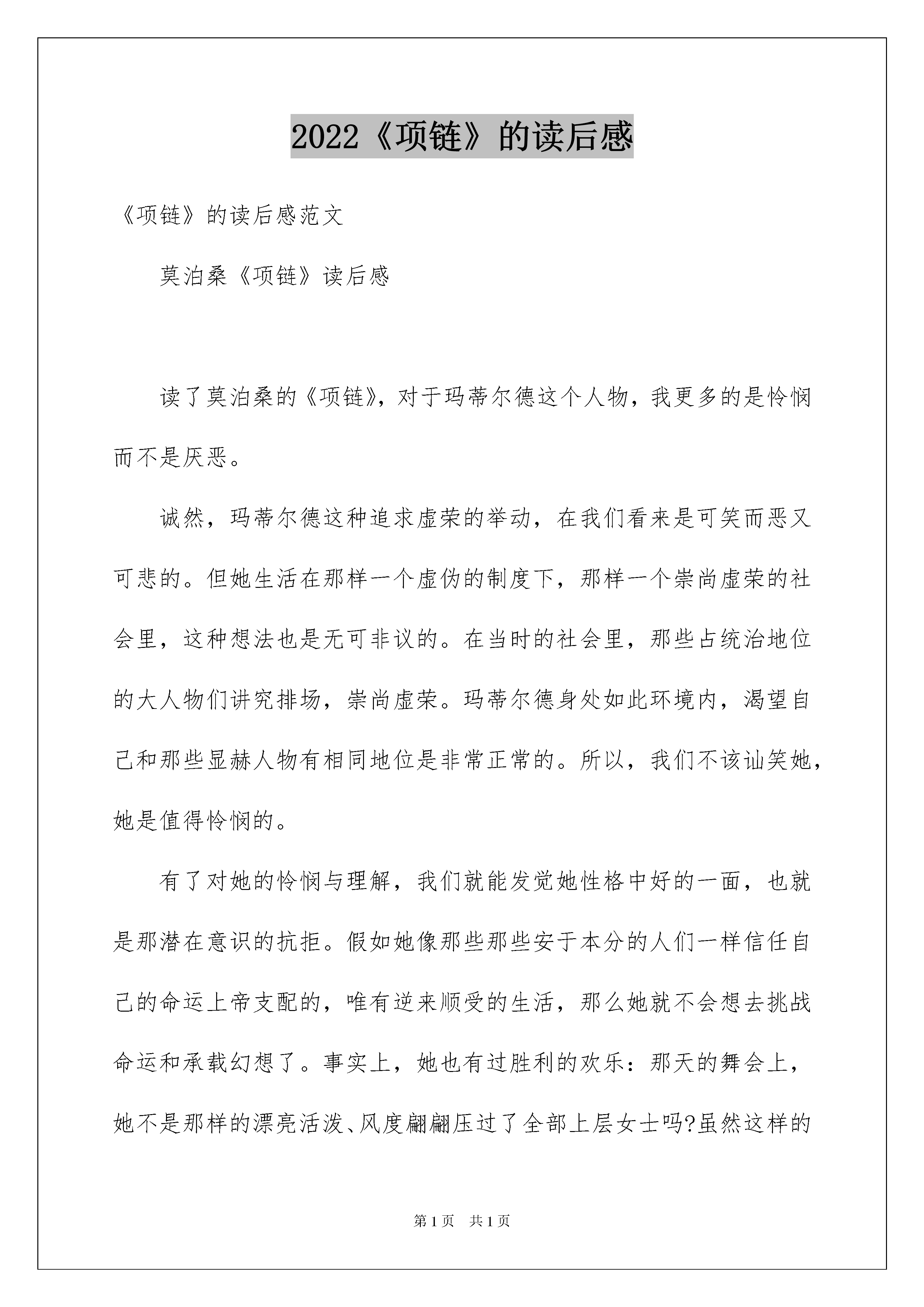 2022《项链》的读后感

《项链》的读后感范文

莫泊桑《项链》读后感

读了莫泊桑的《项链》，对于玛蒂尔德这个人物，我更多的是怜悯而不是厌恶。

诚然，玛蒂尔德这种追求虚荣的举动，在我们看来是可笑而恶又可悲的。但她生活在那样一个虚伪的制度下，那样一个崇尚虚荣的社会里，这种想法也是无可非议的。在当时的社会里，那些占统治地位的大人物们讲究排场，崇尚虚荣。玛蒂尔德身处如此环境内，渴望自己和那些显赫人物有相同地位是非常正常的。所以，我们不该讪笑她，她是值得怜悯的。

有了对她的怜悯与理解，我们就能发觉她性格中好的一面，也就是那潜在意识的抗拒。假如她像那些那些安于本分的人们一样信任自己的命运上帝支配的，唯有逆来顺受的生活，那么她就不会想去挑战命运和承载幻想了。事实上，她也有过胜利的欢乐：那天的舞会上，她不是那样的漂亮活泼、风度翩翩压过了全部上层女士吗?虽然这样的

第1页　共1页